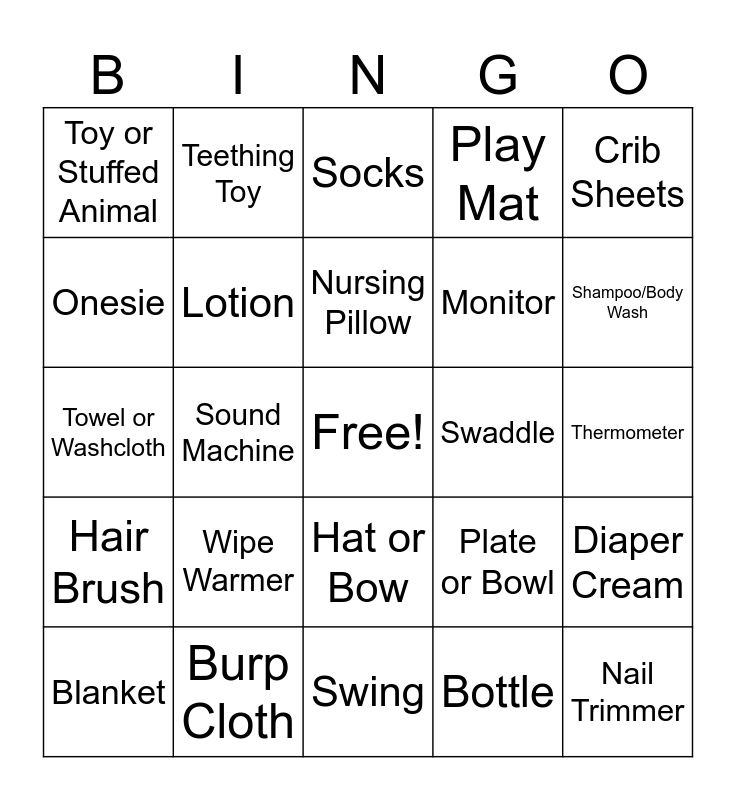 | B | I | N | G | O |
|---|---|---|---|---|
| Toy or Stuffed Animal | Teething Toy | Socks | Play Mat | Crib Sheets |
| Onesie | Lotion | Nursing Pillow | Monitor | Shampoo/Body Wash |
| Towel or Washcloth | Sound Machine | Free! | Swaddle | Thermometer |
| Hair Brush | Wipe Warmer | Hat or Bow | Plate or Bowl | Diaper Cream |
| Blanket | Burp Cloth | Swing | Bottle | Nail Trimmer |